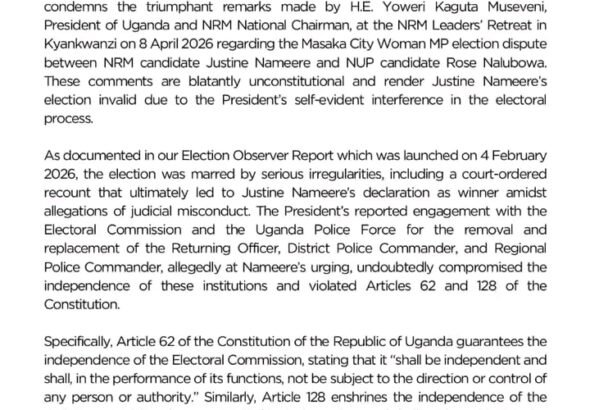 condemns the triumphant remarks made by H.E. Yoweri Kaguta Museveni, President of Uganda and NRM National Chairman, at the NRM Leaders' Retreat in Kyankwanzi on 8 April 2026 regarding the Masaka City Woman MP election dispute between NRM candidate Justine Nameere and NUP candidate Rose Nalubowa. These comments are blatantly unconstitutional and render Justine Nameere's election invalid due to the President's self-evident interference in the electoral process.

As documented in our Election Observer Report which was launched on 4 February 2026, the election was marred by serious irregularities, including a court-ordered recount that ultimately led to Justine Nameere's declaration as winner amidst allegations of judicial misconduct. The President's reported engagement with the Electoral Commission and the Uganda Police Force for the removal and replacement of the Returning Officer, District Police Commander, and Regional Police Commander, allegedly at Nameere's urging, undoubtedly compromised the independence of these institutions and violated Articles 62 and 128 of the Constitution.

Specifically, Article 62 of the Constitution of the Republic of Uganda guarantees the independence of the Electoral Commission, stating that it "shall be independent and shall, in the performance of its functions, not be subject to the direction or control of any person or authority." Similarly, Article 128 enshrines the independence of the